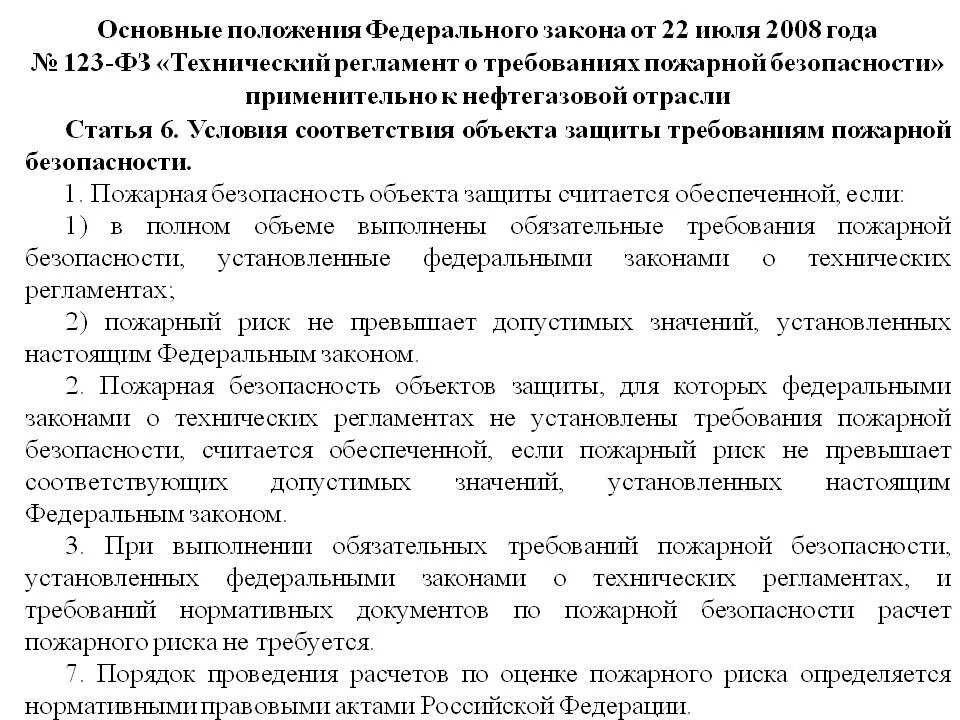 Основные положения Федерального закона от 22 июля 2008 года № 123-ФЗ «Технический регламент о требованиях пожарной безопасности» применительно к нефтегазовой отрасли

Статья 6. Условия соответствия объекта защиты требованиям пожарной безопасности.

1. Пожарная безопасность объекта защиты считается обеспеченной, если:

1) в полном объеме выполнены обязательные требования пожарной безопасности, установленные федеральными законами о технических регламентах;

2) пожарный риск не превышает допустимых значений, установленных настоящим Федеральным законом.

2. Пожарная безопасность объектов защиты, для которых федеральными законами о технических регламентах не установлены требования пожарной безопасности, считается обеспеченной, если пожарный риск не превышает соответствующих допустимых значений, установленных настоящим Федеральным законом.

3. При выполнении обязательных требований пожарной безопасности, установленных федеральными законами о технических регламентах, и требований нормативных документов по пожарной безопасности расчет пожарного риска не требуется.

7. Порядок проведения расчетов по оценке пожарного риска определяется нормативными правовыми актами Российской Федерации.